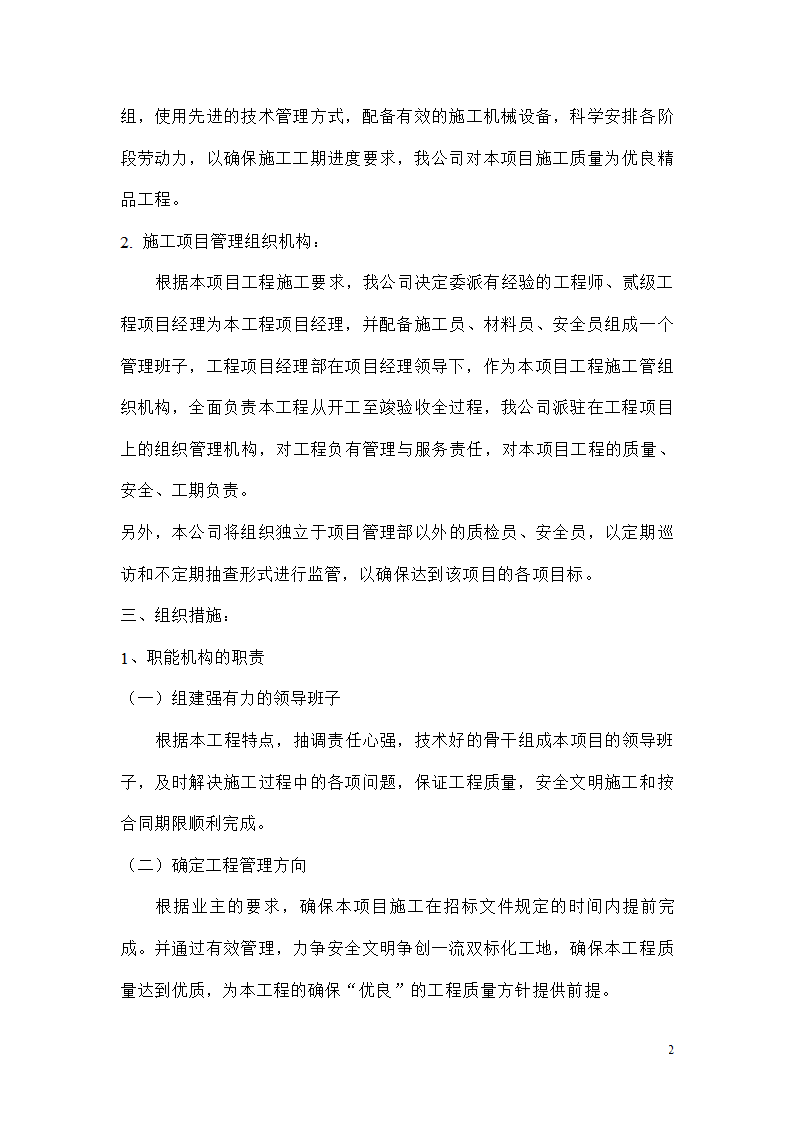 组，使用先进的技术管理方式，配备有效的施工机械设备，科学安排各阶段劳动力，以确保施工工期进度要求，我公司对本项目施工质量为优良精品工程。

2. 施工项目管理组织机构：

根据本项目工程施工要求，我公司决定委派有经验的工程师、贰级工程项目经理为本工程项目经理，并配备施工员、材料员、安全员组成一个管理班子，工程项目经理部在项目经理领导下，作为本项目工程施工管组织机构，全面负责本工程从开工至竣验收全过程，我公司派驻在工程项目上的组织管理机构，对工程负有管理与服务责任，对本项目工程的质量、安全、工期负责。

另外，本公司将组织独立于项目管理部以外的质检员、安全员，以定期巡访和不定期抽查形式进行监管，以确保达到该项目的各项目标。

三、组织措施：

1、职能机构的职责

（一）组建强有力的领导班子

根据本工程特点，抽调责任心强，技术好的骨干组成本项目的领导班子，及时解决施工过程中的各项问题，保证工程质量，安全文明施工和按合同期限顺利完成。

（二）确定工程管理方向

根据业主的要求，确保本项目施工在招标文件规定的时间内提前完成。并通过有效管理，力争安全文明争创一流双标化工地，确保本工程质量达到优质，为本工程的确保“优良”的工程质量方针提供前提。

2